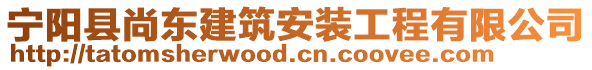 宁阳县尚东建筑安装工程有限公司
http://tatomsherwood.cn.coovee.com